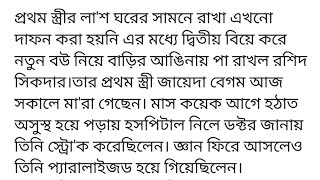 প্রথম স্ত্রীর লা'শ ঘরের সামনে রাখা এখনো দাফন করা হয়নি এর মধ্যে দ্বিতীয় বিয়ে করে নতুন বউ নিয়ে বাড়ির আঙিনায় পা রাখল রশিদ সিকদার।তার প্রথম স্ত্রী জায়েদা বেগম আজ সকালে মা'রা গেছেন। মাস কয়েক আগে হঠাত অসুস্থ হয়ে পড়ায় হসপিটাল নিলে ডক্টর জানায় তিনি স্ট্রো'ক করেছিলেন। জ্ঞান ফিরে আসলেও তিনি প্যারালাইজড হয়ে গিয়েছিলেন।